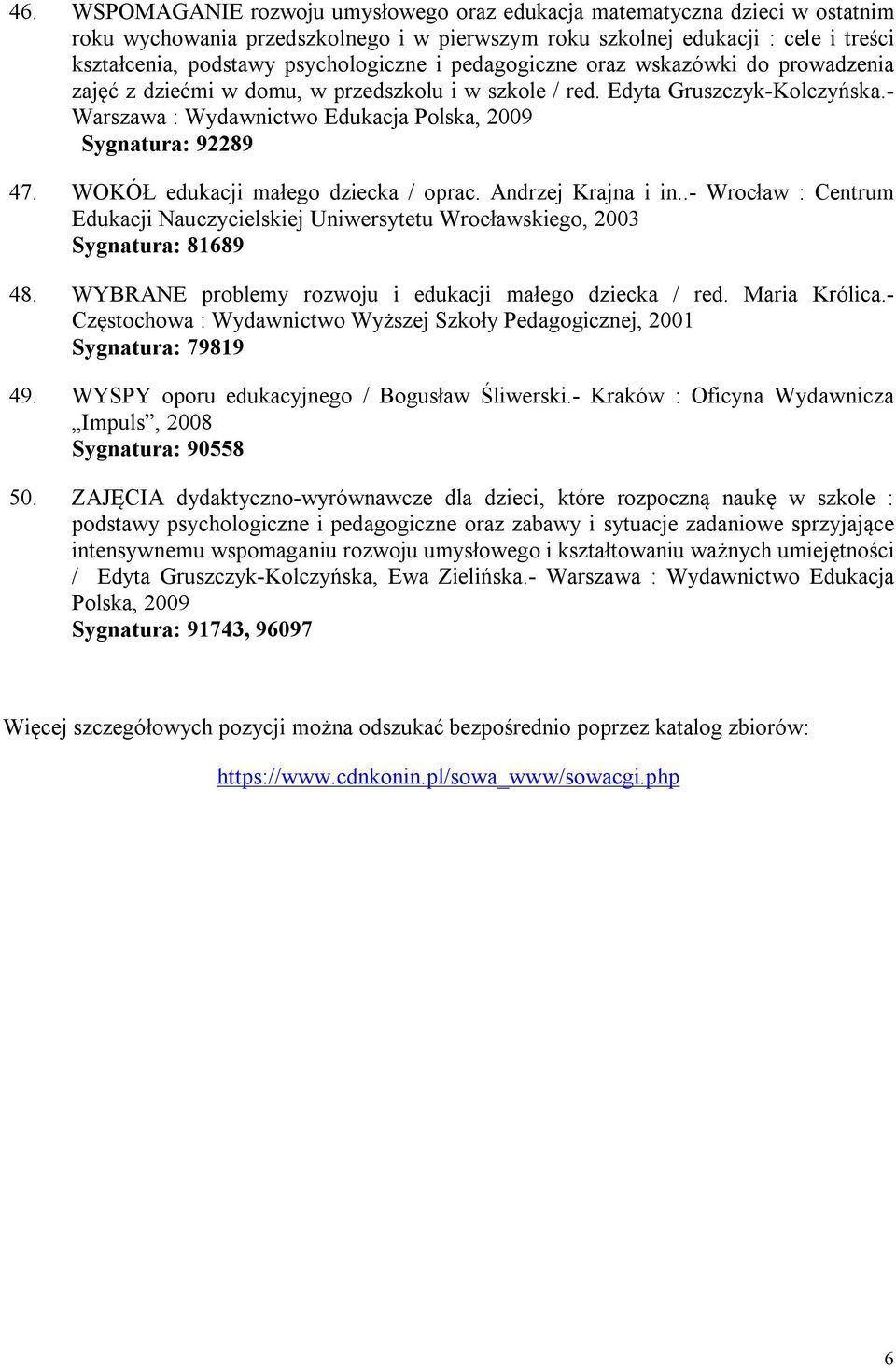 46. WSPOMAGANIE rozwoju umysłowego oraz edukacja matematyczna dzieci w ostatnim roku wychowania przedszkolnego i w pierwszym roku szkolnej edukacji : cele i treści kształcenia, podstawy psychologiczne i pedagogiczne oraz wskazówki do prowadzenia zajęć z dziećmi w domu, w przedszkolu i w szkole / red. Edyta Gruszczyk-Kolczyńska.- Warszawa : Wydawnictwo Edukacja Polska, 2009
Sygnatura: 92289

47. WOKÓŁ edukacji małego dziecka / oprac. Andrzej Krajna i in..- Wrocław : Centrum Edukacji Nauczycielskiej Uniwersytetu Wrocławskiego, 2003
Sygnatura: 81689

48. WYBRANE problemy rozwoju i edukacji małego dziecka / red. Maria Królica.- Częstochowa : Wydawnictwo Wyższej Szkoły Pedagogicznej, 2001
Sygnatura: 79819

49. WYSPY oporu edukacyjnego / Bogusław Śliwerski.- Kraków : Oficyna Wydawnicza „Impuls”, 2008
Sygnatura: 90558

50. ZAJĘCIA dydaktyczno-wyrównawcze dla dzieci, które rozpoczną naukę w szkole : podstawy psychologiczne i pedagogiczne oraz zabawy i sytuacje zadaniowe sprzyjające intensywnemu wspomaganiu rozwoju umysłowego i kształtowaniu ważnych umiejętności / Edyta Gruszczyk-Kolczyńska, Ewa Zielińska.- Warszawa : Wydawnictwo Edukacja Polska, 2009
Sygnatura: 91743, 96097

Więcej szczegółowych pozycji można odszukać bezpośrednio poprzez katalog zbiorów:

https://www.cdnkonin.pl/sowa_www/sowacgi.php

6